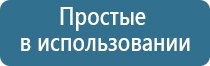 Простые
в использовании